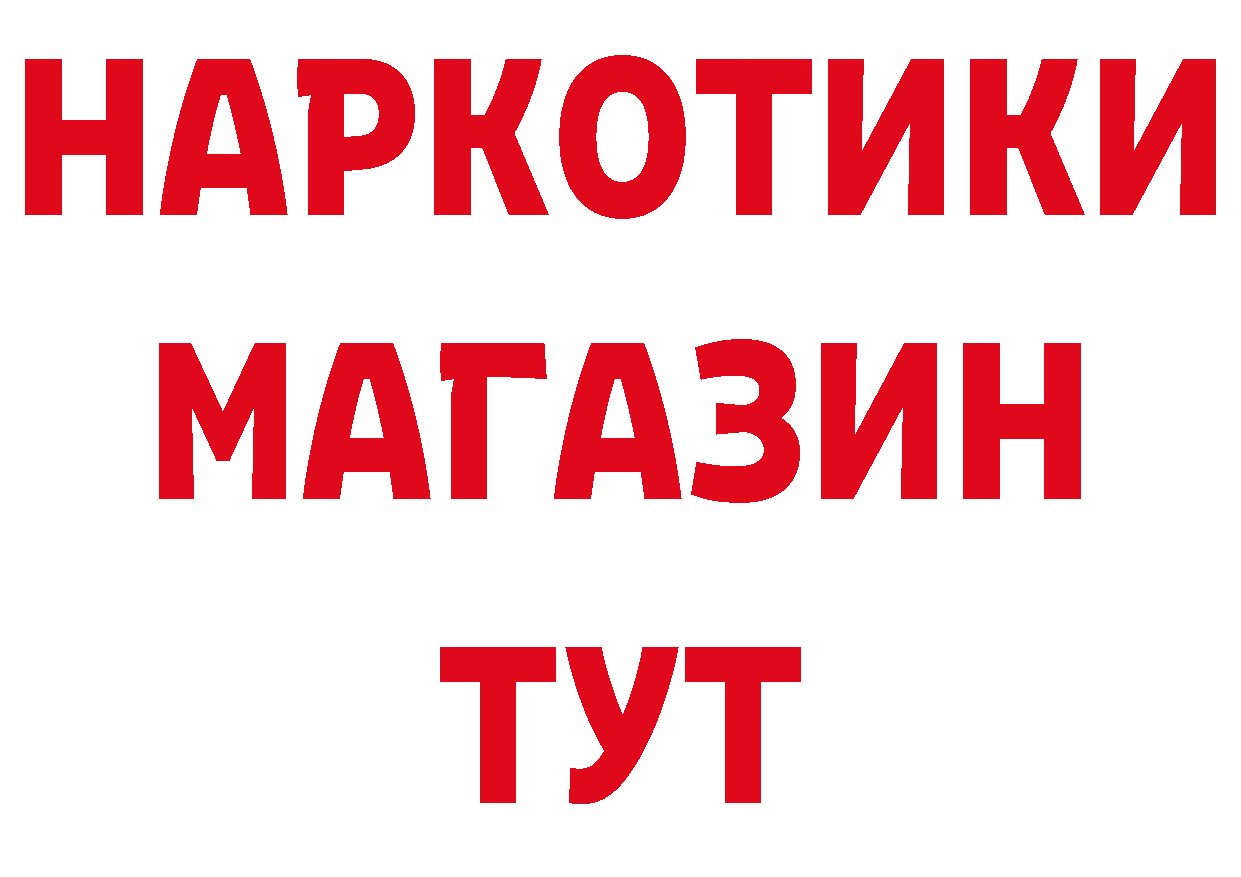 НАРКОТИКИ
МАГАЗИН
ТУТ